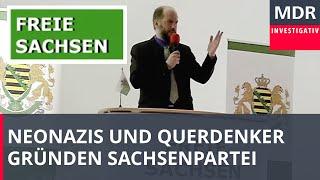 FREIE SACHSEN

MDR
INVESTIGATIV

NEONAZIS UND QUERDENKER GRÜNDEN SACHSENPARTEI

SACHSEN